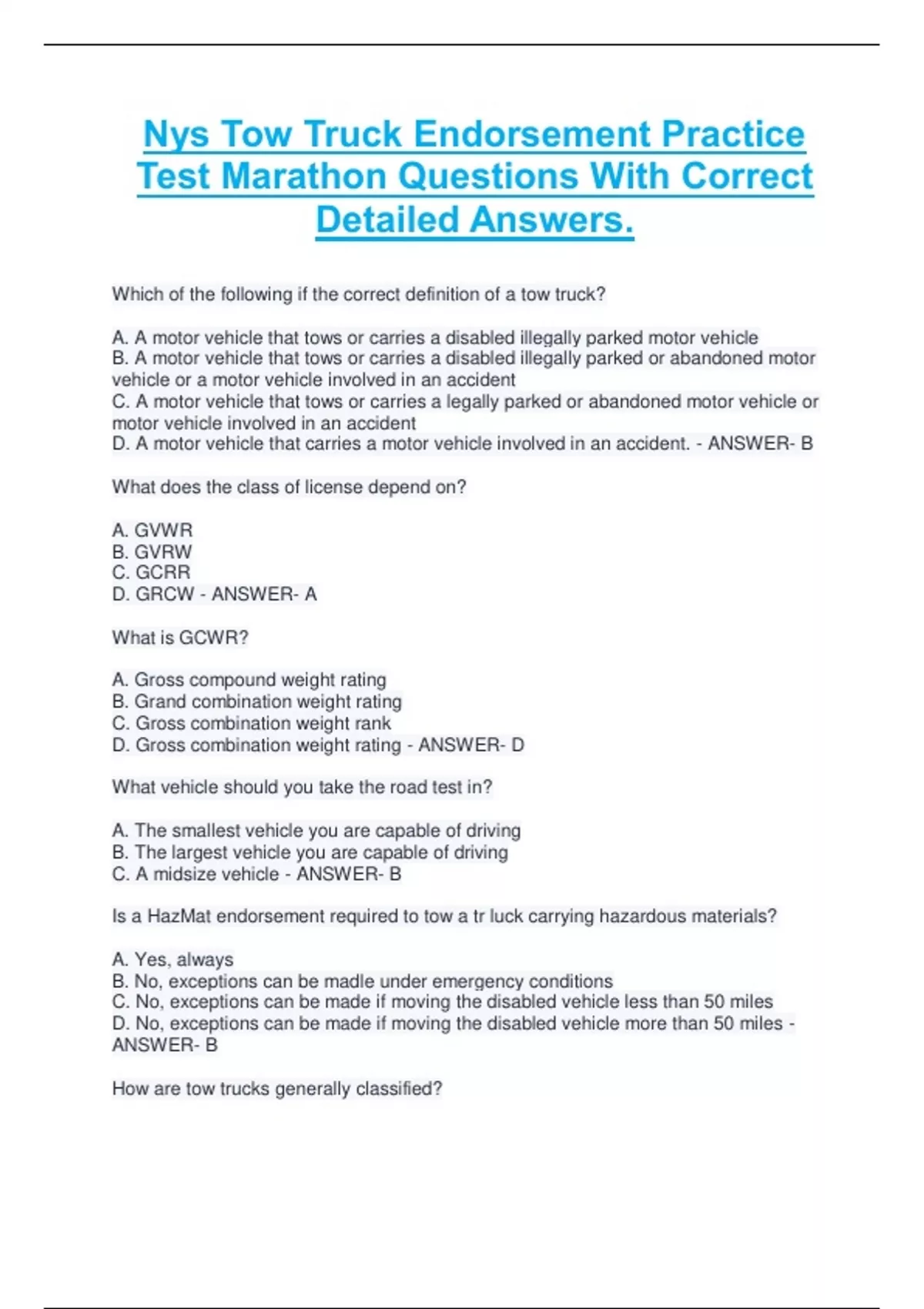 Nys Tow Truck Endorsement Practice Test Marathon Questions With Correct Detailed Answers.

Which of the following if the correct definition of a tow truck?

A. A motor vehicle that tows or carries a disabled illegally parked motor vehicle
B. A motor vehicle that tows or carries a disabled illegally parked or abandoned motor vehicle or a motor vehicle involved in an accident
C. A motor vehicle that tows or carries a legally parked or abandoned motor vehicle or motor vehicle involved in an accident
D. A motor vehicle that carries a motor vehicle involved in an accident. - ANSWER- B

What does the class of license depend on?

A. GVWR
B. GVRW
C. GCRR
D. GRCW - ANSWER- A

What is GCWR?

A. Gross compound weight rating
B. Grand combination weight rating
C. Gross combination weight rank
D. Gross combination weight rating - ANSWER- D

What vehicle should you take the road test in?

A. The smallest vehicle you are capable of driving
B. The largest vehicle you are capable of driving
C. A midsize vehicle - ANSWER- B

Is a HazMat endorsement required to tow a tr luck carrying hazardous materials?

A. Yes, always
B. No, exceptions can be madle under emergency conditions
C. No, exceptions can be made if moving the disabled vehicle less than 50 miles
D. No, exceptions can be made if moving the disabled vehicle more than 50 miles - ANSWER- B

How are tow trucks generally classified?